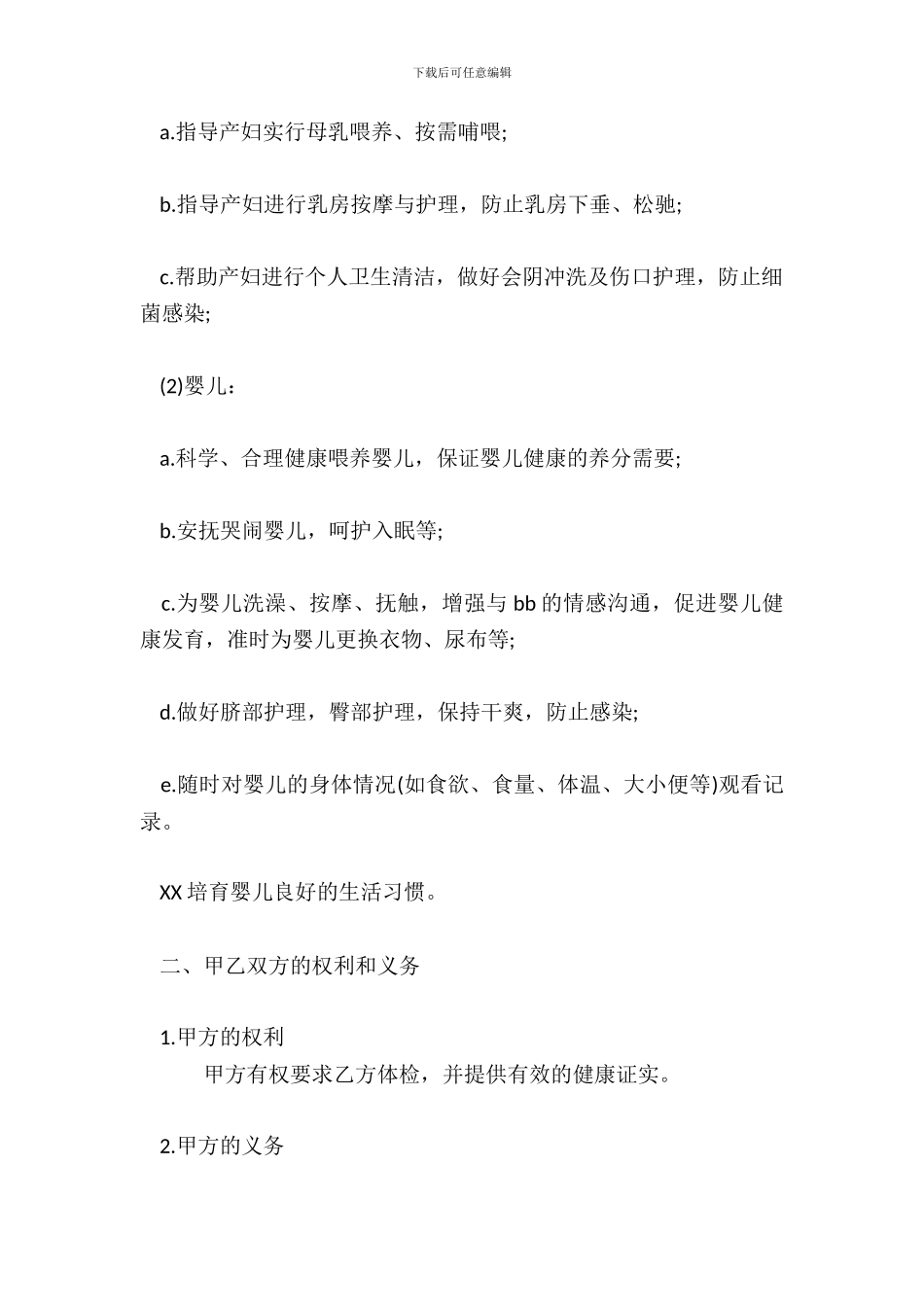 下载后可任意编辑

a.指导产妇实行母乳喂养、按需哺喂;

b.指导产妇进行乳房按摩与护理，防止乳房下垂、松驰;

c.帮助产妇进行个人卫生清洁，做好会阴冲洗及伤口护理，防止细菌感染;

(2)婴儿：

a.科学、合理健康喂养婴儿，保证婴儿健康的养分需要;

b.安抚哭闹婴儿，呵护入眠等;

c.为婴儿洗澡、按摩、抚触，增强与 bb 的情感沟通，促进婴儿健康发育，准时为婴儿更换衣物、尿布等;

d.做好脐部护理，臀部护理，保持干爽，防止感染;

e.随时对婴儿的身体情况(如食欲、食量、体温、大小便等)观看记录。

XX 培育婴儿良好的生活习惯。

二、甲乙双方的权利和义务

1.甲方的权利
甲方有权要求乙方体检，并提供有效的健康证实。

2.甲方的义务